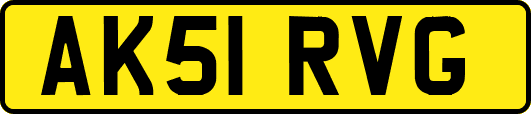 AK51 RVG